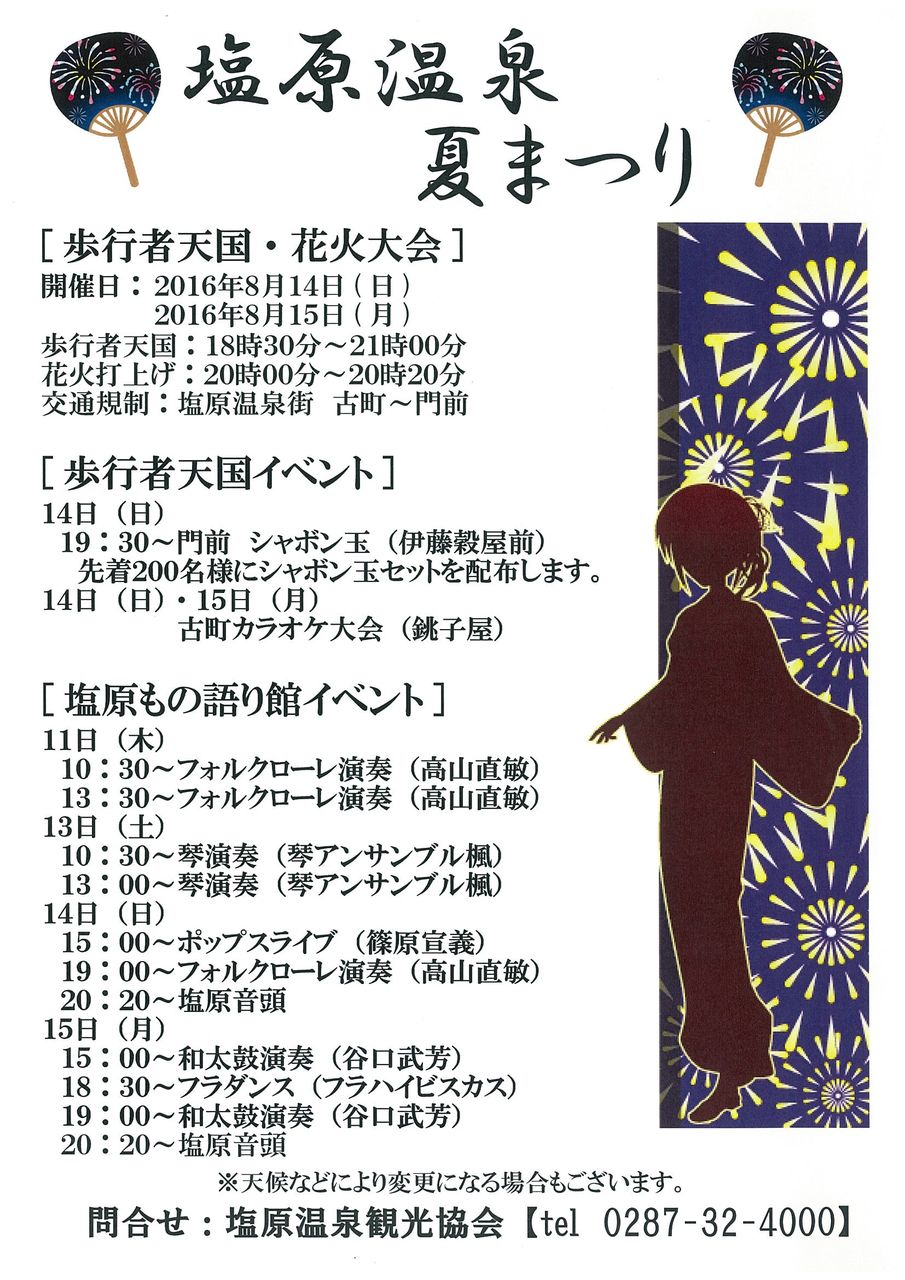 塩原温泉
夏まつり

[歩行者天国・花火大会]
開催日：2016年8月14日(日)
2016年8月15日(月)
歩行者天国：18時30分～21時00分
花火打上げ：20時00分～20時20分
交通規制：塩原温泉街 古町～門前

[歩行者天国イベント]
14日(日)
19：30～門前 シャボン玉(伊藤穀屋前)
先着200名様にシャボン玉セットを配布します。
14日(日)・15日(月)
古町カラオケ大会(銚子屋)

[塩原もの語り館イベント]
11日(木)
10：30～フォルクローレ演奏(高山直敏)
13：30～フォルクローレ演奏(高山直敏)
13日(土)
10：30～琴演奏(琴アンサンブル楓)
13：00～琴演奏(琴アンサンブル楓)
14日(日)
15：00～ポップスライブ(篠原宣義)
19：00～フォルクローレ演奏(高山直敏)
20：20～塩原音頭
15日(月)
15：00～和太鼓演奏(谷口武芳)
18：30～フラダンス(フラハイビスカス)
19：00～和太鼓演奏(谷口武芳)
20：20～塩原音頭

※天候などにより変更になる場合もございます。

問合せ：塩原温泉観光協会【tel 0287-32-4000】